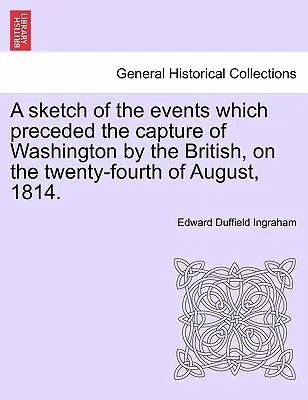 BRITISH LIBRARY

General Historical Collections

A sketch of the events which preceded the capture of Washington by the British, on the twenty-fourth of August, 1814.

Edward Duffield Ingraham